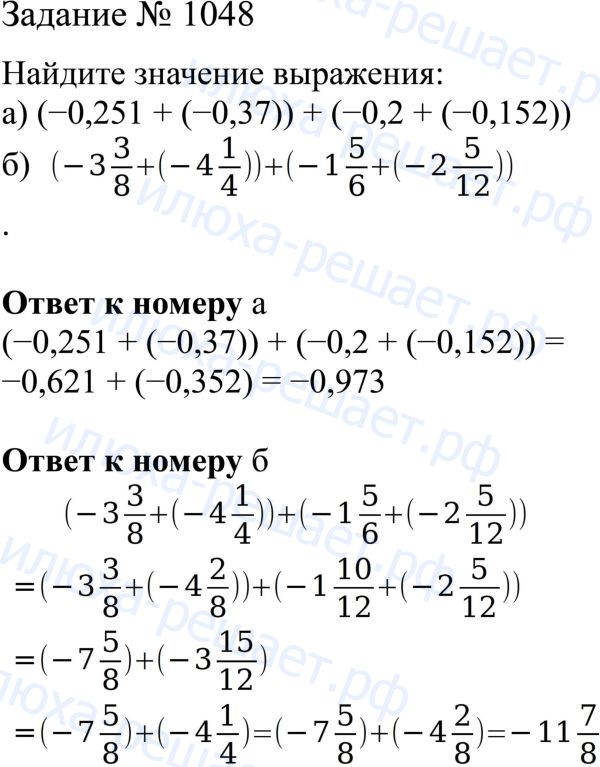 Задание № 1048

Найдите значение выражения:
а) (−0,251 + (−0,37)) + (−0,2 + (−0,152))
б) $(-3\frac{3}{8}+(-4\frac{1}{4}))+(-1\frac{5}{6}+(-2\frac{5}{12}))$
.

Ответ к номеру а
(−0,251 + (−0,37)) + (−0,2 + (−0,152)) =
−0,621 + (−0,352) = −0,973

Ответ к номеру б
$(-3\frac{3}{8}+(-4\frac{1}{4}))+(-1\frac{5}{6}+(-2\frac{5}{12}))$
$=(-3\frac{3}{8}+(-4\frac{2}{8}))+(-1\frac{10}{12}+(-2\frac{5}{12}))$
$=(-7\frac{5}{8})+(-3\frac{15}{12})$
$=(-7\frac{5}{8})+(-4\frac{1}{4})=(-7\frac{5}{8})+(-4\frac{2}{8})=-11\frac{7}{8}$

илюха-решает.рф